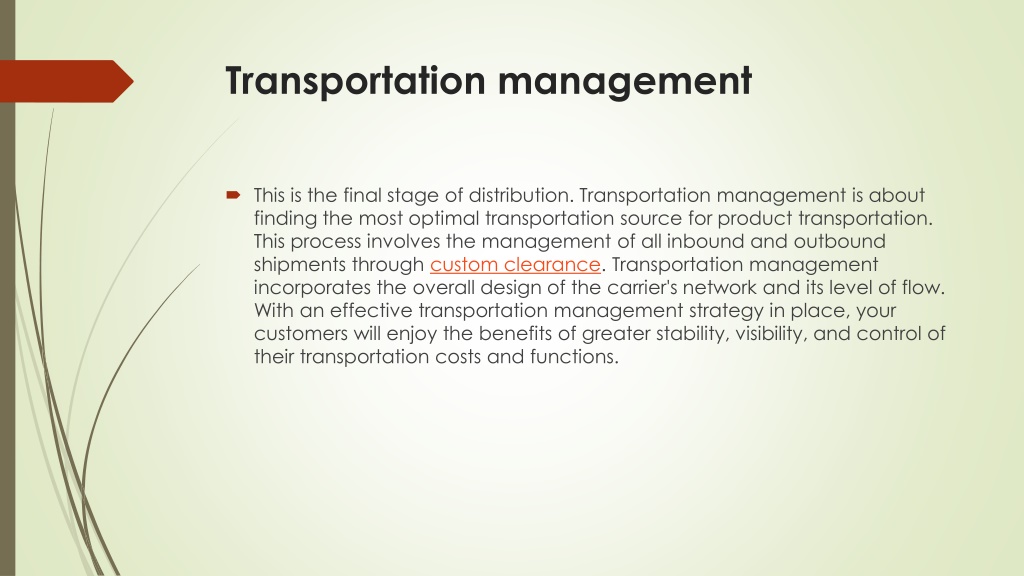 Transportation management

This is the final stage of distribution. Transportation management is about finding the most optimal transportation source for product transportation. This process involves the management of all inbound and outbound shipments through custom clearance. Transportation management incorporates the overall design of the carrier's network and its level of flow. With an effective transportation management strategy in place, your customers will enjoy the benefits of greater stability, visibility, and control of their transportation costs and functions.